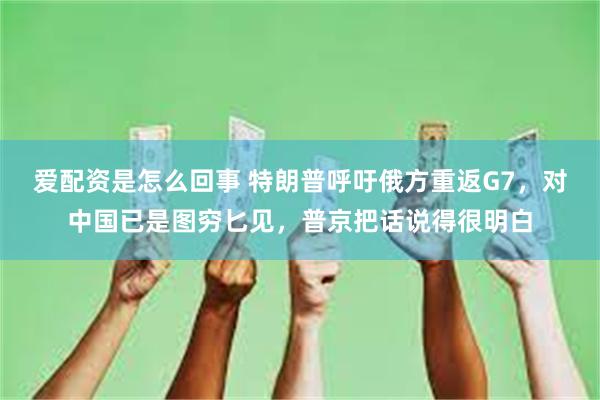 爱配资是怎么回事 特朗普呼吁俄方重返G7，对中国已是图穷匕见，普京把话说得很明白